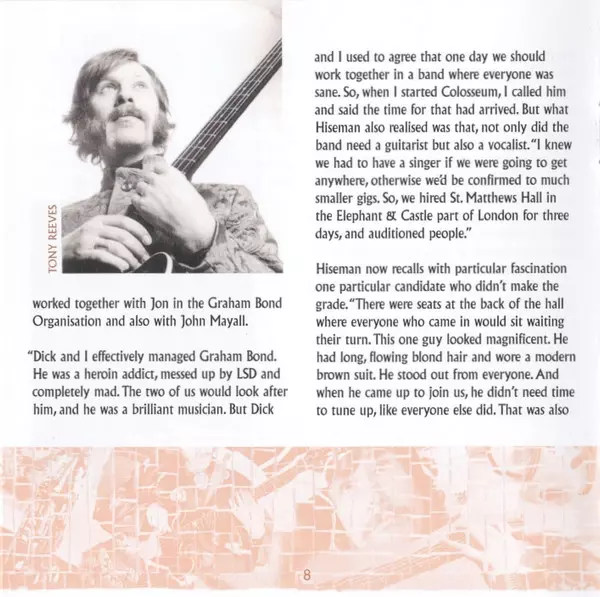 TONY REEVES

worked together with Jon in the Graham Bond Organisation and also with John Mayall.

"Dick and I effectively managed Graham Bond. He was a heroin addict, messed up by LSD and completely mad. The two of us would look after him, and he was a brilliant musician. But Dick and I used to agree that one day we should work together in a band where everyone was sane. So, when I started Colosseum, I called him and said the time for that had arrived. But what Hiseman also realised was that, not only did the band need a guitarist but also a vocalist. "I knew we had to have a singer if we were going to get anywhere, otherwise we'd be confirmed to much smaller gigs. So, we hired St. Matthews Hall in the Elephant & Castle part of London for three days, and auditioned people."

Hiseman now recalls with particular fascination one particular candidate who didn't make the grade. "There were seats at the back of the hall where everyone who came in would sit waiting their turn. This one guy looked magnificent. He had long, flowing blond hair and wore a modern brown suit. He stood out from everyone. And when he came up to join us, he didn't need time to tune up, like everyone else did. That was also

8